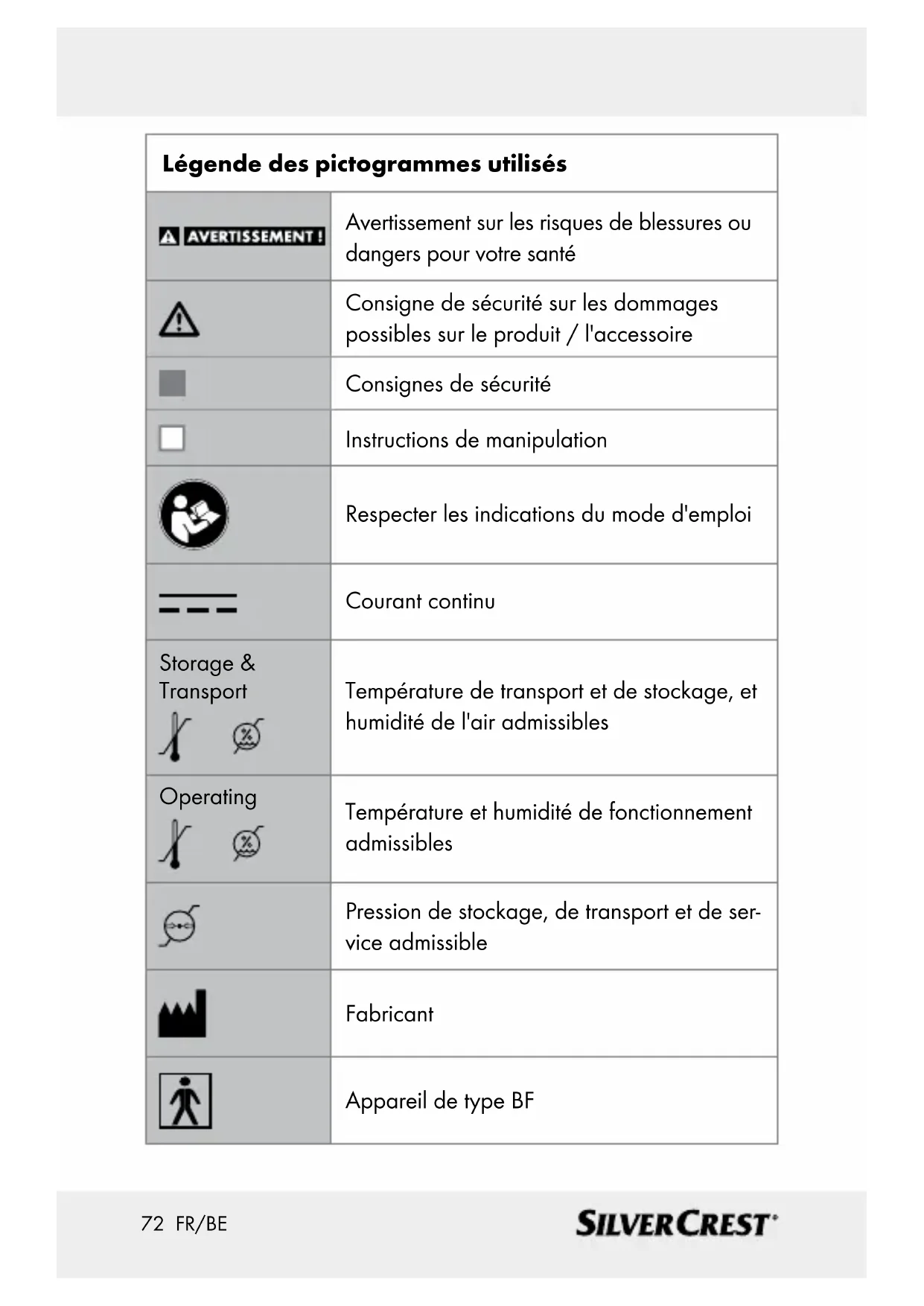 | Légende des pictogrammes utilisés | |
|---|---|
| AVERTISSEMENT ! | Avertissement sur les risques de blessures ou dangers pour votre santé |
| | Consigne de sécurité sur les dommages possibles sur le produit / l'accessoire |
| | Consignes de sécurité |
| | Instructions de manipulation |
| | Respecter les indications du mode d'emploi |
| | Courant continu |
| Storage & Transport % | Température de transport et de stockage, et humidité de l'air admissibles |
| Operating % | Température et humidité de fonctionnement admissibles |
| | Pression de stockage, de transport et de service admissible |
| | Fabricant |
| | Appareil de type BF |

72 FR/BE SILVERCREST